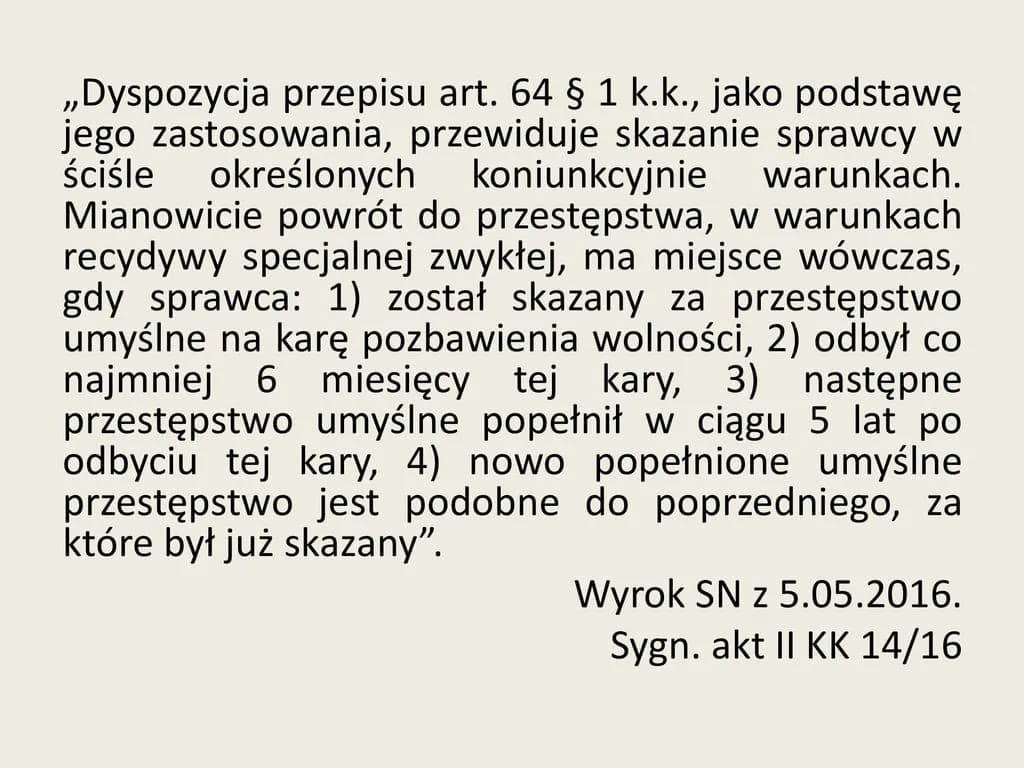 „Dyspozycja przepisu art. 64 § 1 k.k., jako podstawę jego zastosowania, przewiduje skazanie sprawcy w ściśle określonych koniunkcyjnie warunkach. Mianowicie powrót do przestępstwa, w warunkach recydywy specjalnej zwykłej, ma miejsce wówczas, gdy sprawca: 1) został skazany za przestępstwo umyślne na karę pozbawienia wolności, 2) odbył co najmniej 6 miesięcy tej kary, 3) następne przestępstwo umyślne popełnił w ciągu 5 lat po odbyciu tej kary, 4) nowo popełnione umyślne przestępstwo jest podobne do poprzedniego, za które był już skazany”.

Wyrok SN z 5.05.2016.
Sygn. akt II KK 14/16